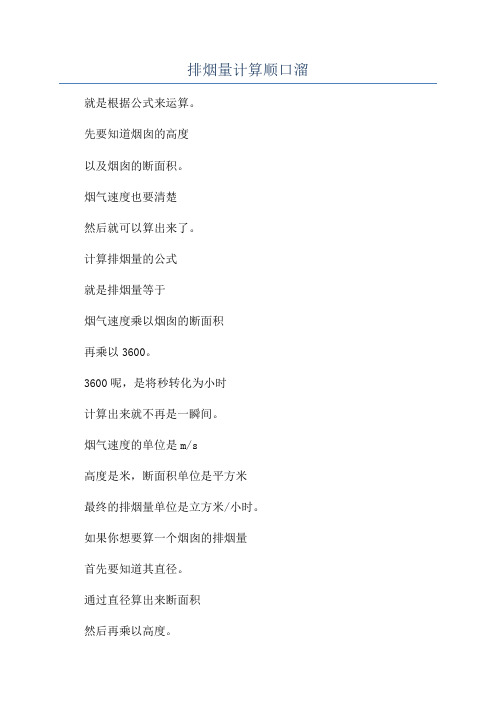 排烟量计算顺口溜

就是根据公式来运算。

先要知道烟囱的高度

以及烟囱的断面积。

烟气速度也要清楚

然后就可以算出来了。

计算排烟量的公式

就是排烟量等于

烟气速度乘以烟囱的断面积

再乘以 3600。

3600 呢，是将秒转化为小时

计算出来就不再是一瞬间。

烟气速度的单位是 m/s

高度是米，断面积单位是平方米

最终的排烟量单位是立方米/小时。

如果你想要算一个烟囱的排烟量

首先要知道其直径。

通过直径算出来断面积

然后再乘以高度。